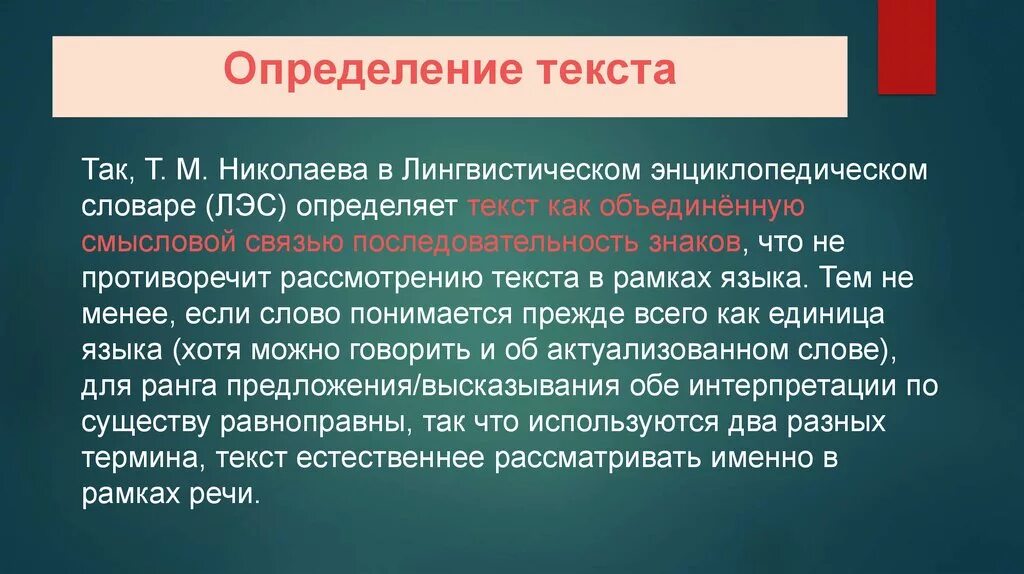 Определение текста

Так, Т. М. Николаева в Лингвистическом энциклопедическом словаре (ЛЭС) определяет текст как объединённую смысловой связью последовательность знаков, что не противоречит рассмотрению текста в рамках языка. Тем не менее, если слово понимается прежде всего как единица языка (хотя можно говорить и об актуализованном слове), для ранга предложения/высказывания обе интерпретации по существу равноправны, так что используются два разных термина, текст естественнее рассматривать именно в рамках речи.